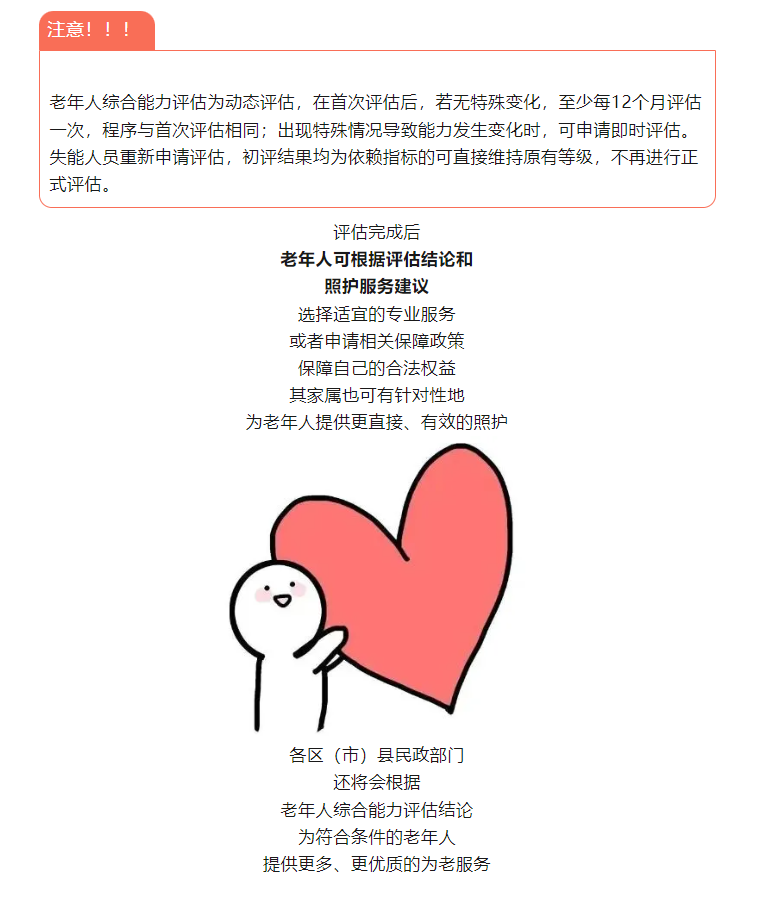 注意！！！

老年人综合能力评估为动态评估，在首次评估后，若无特殊变化，至少每12个月评估一次，程序与首次评估相同；出现特殊情况导致能力发生变化时，可申请即时评估。失能人员重新申请评估，初评结果均为依赖指标的可直接维持原有等级，不再进行正式评估。

评估完成后
老年人可根据评估结论和
照护服务建议
选择适宜的专业服务
或者申请相关保障政策
保障自己的合法权益
其家属也可有针对性地
为老年人提供更直接、有效的照护

各区（市）县民政部门
还将会根据
老年人综合能力评估结论
为符合条件的老年人
提供更多、更优质的为老服务